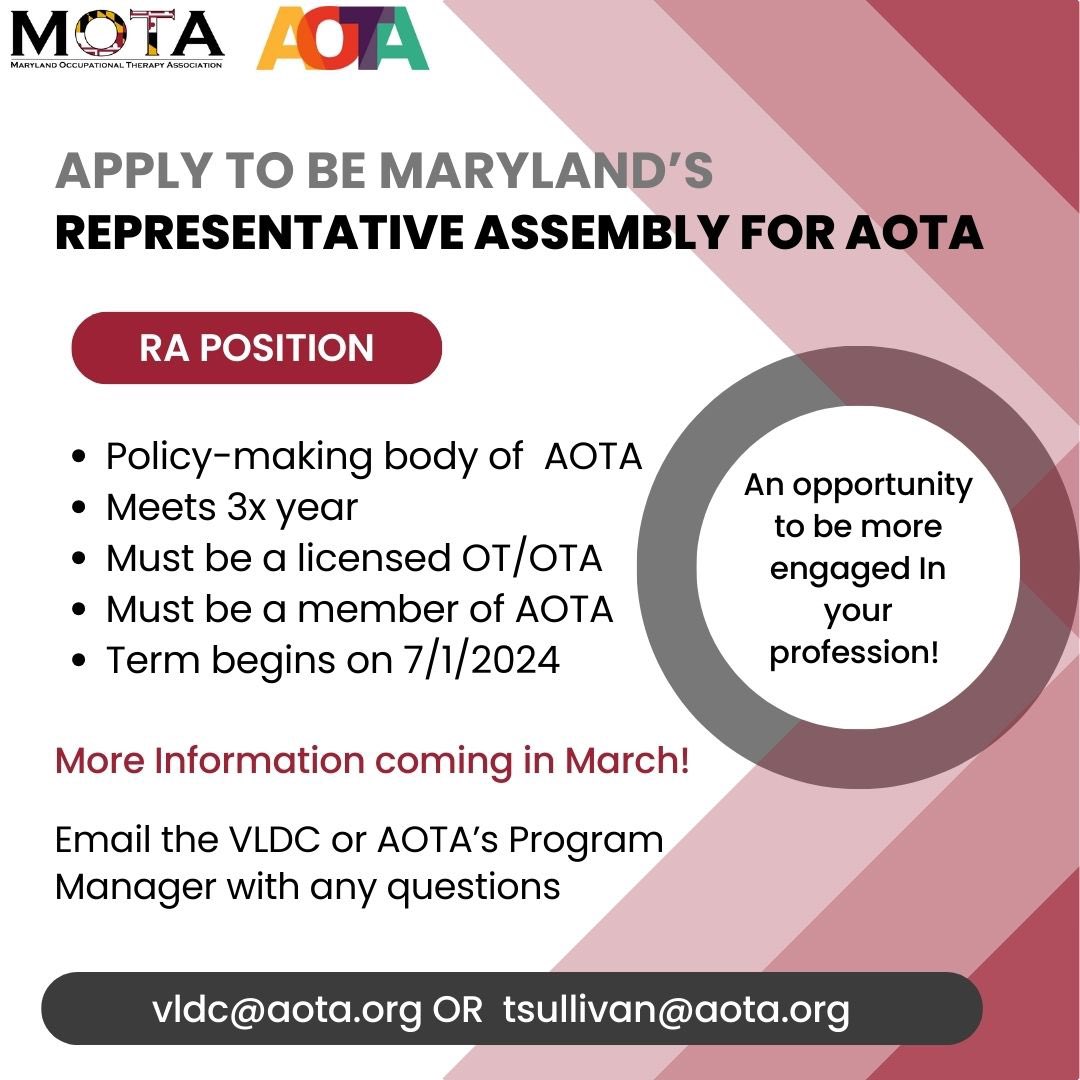 MOTA
MARYLAND OCCUPATIONAL THERAPY ASSOCIATION

AOTA

APPLY TO BE MARYLAND'S
REPRESENTATIVE ASSEMBLY FOR AOTA

RA POSITION

- Policy-making body of AOTA
- Meets 3x year
- Must be a licensed OT/OTA
- Must be a member of AOTA
- Term begins on 7/1/2024

An opportunity to be more engaged In your profession!

More Information coming in March!

Email the VLDC or AOTA's Program Manager with any questions

vldc@aota.org OR tsullivan@aota.org